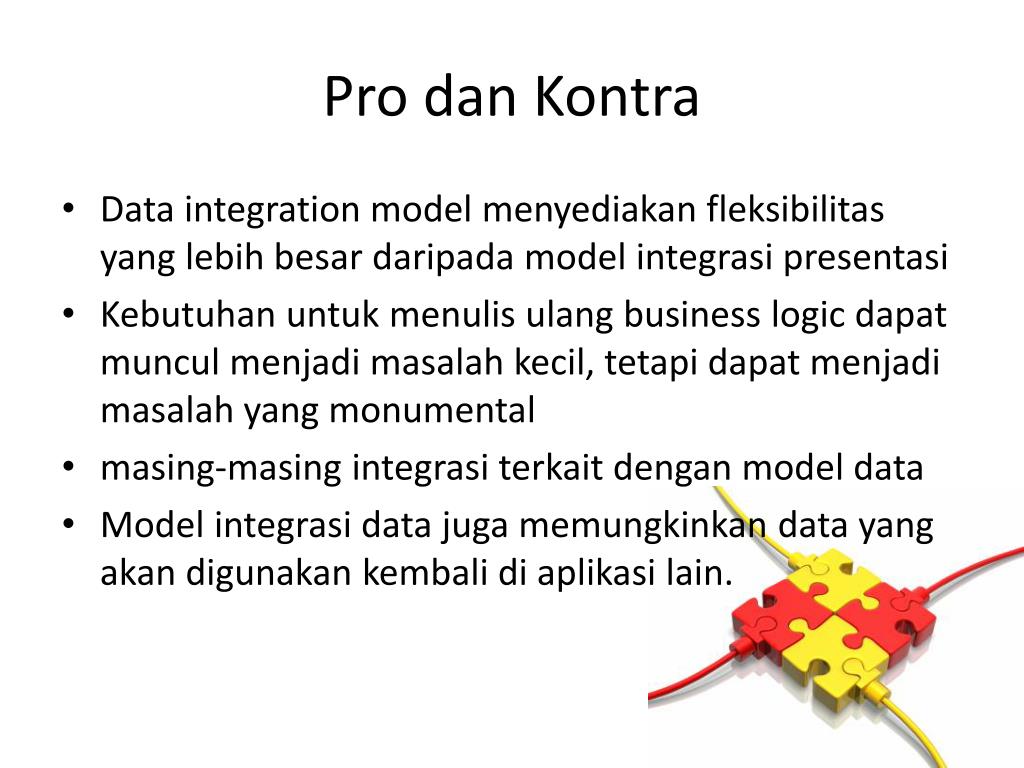 Pro dan Kontra

• Data integration model menyediakan fleksibilitas yang lebih besar daripada model integrasi presentasi
• Kebutuhan untuk menulis ulang business logic dapat muncul menjadi masalah kecil, tetapi dapat menjadi masalah yang monumental
• masing-masing integrasi terkait dengan model data
• Model integrasi data juga memungkinkan data yang akan digunakan kembali di aplikasi lain.